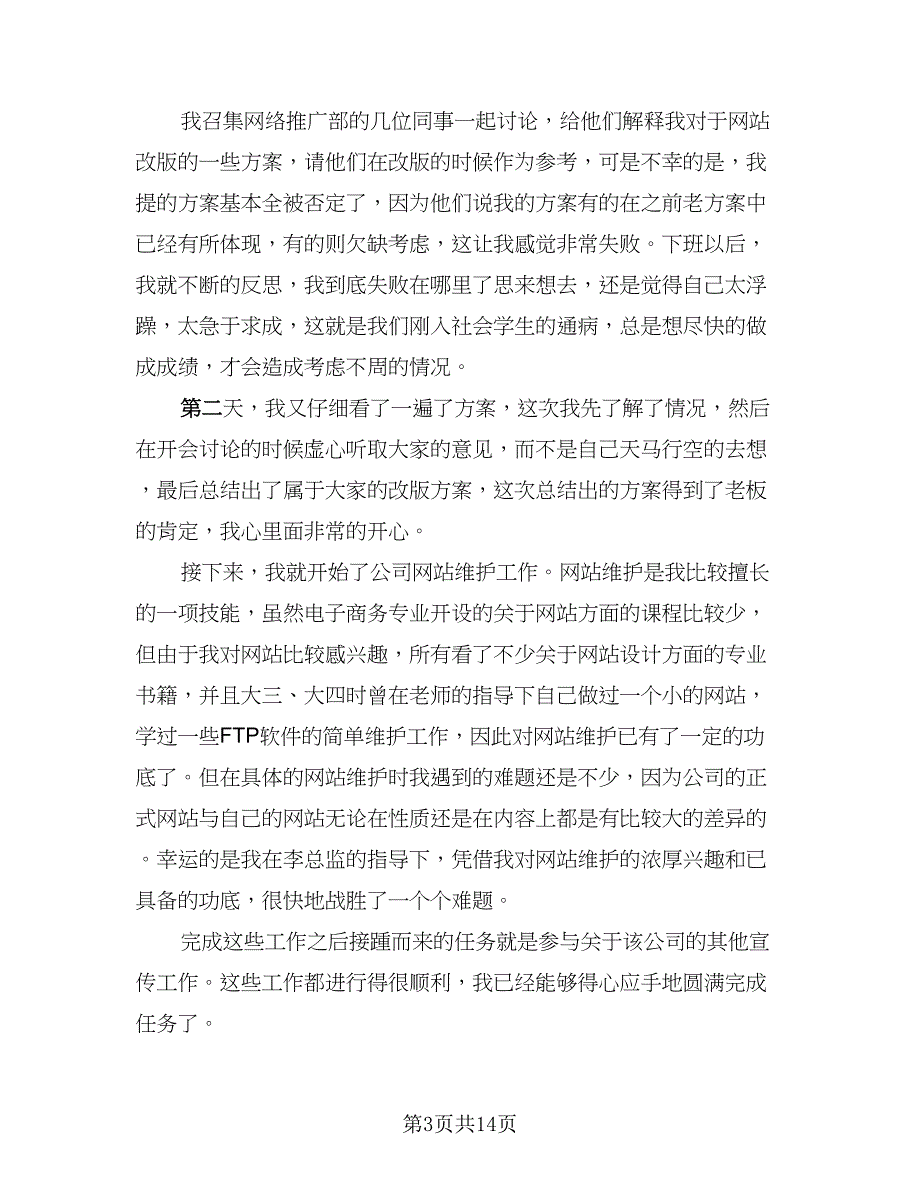 我召集网络推广部的几位同事一起讨论，给他们解释我对于网站改版的一些方案，请他们在改版的时候作为参考，可是不幸的是，我提的方案基本全被否定了，因为他们说我的方案有的在之前老方案中已经有所体现，有的则欠缺考虑，这让我感觉非常失败。下班以后，我就不断的反思，我到底失败在哪里了思来想去，还是觉得自己太浮躁，太急于求成，这就是我们刚入社会学生的通病，总是想尽快的做成成绩，才会造成考虑不周的情况。

第二天，我又仔细看了一遍了方案，这次我先了解了情况，然后在开会讨论的时候虚心听取大家的意见，而不是自己天马行空的去想，最后总结出了属于大家的改版方案，这次总结出的方案得到了老板的肯定，我心里面非常的开心。

接下来，我就开始了公司网站维护工作。网站维护是我比较擅长的一项技能，虽然电子商务专业开设的关于网站方面的课程比较少，但由于我对网站比较感兴趣，所有看了不少关于网站设计方面的专业书籍，并且大三、大四时曾在老师的指导下自己做过一个小的网站，学过一些FTP软件的简单维护工作，因此对网站维护已有了一定的功底了。但在具体的网站维护时我遇到的难题还是不少，因为公司的正式网站与自己的网站无论在性质还是在内容上都是有比较大的差异的。幸运的是我在李总监的指导下，凭借我对网站维护的浓厚兴趣和已具备的功底，很快地战胜了一个个难题。

完成这些工作之后接踵而来的任务就是参与关于该公司的其他宣传工作。这些工作都进行得很顺利，我已经能够得心应手地圆满完成任务了。

第3页共14页